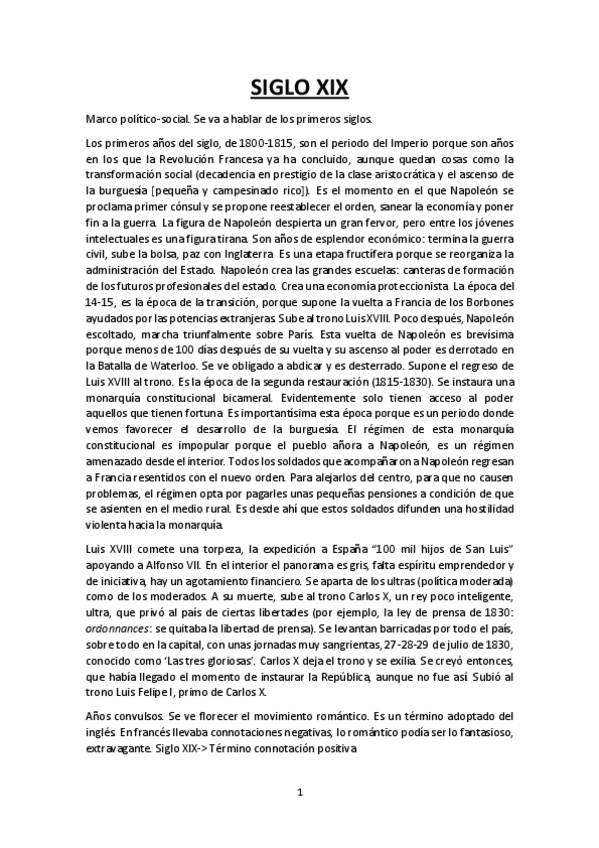 SIGLO XIX

Marco político-social. Se va a hablar de los primeros siglos.

Los primeros años del siglo, de 1800-1815, son el periodo del Imperio porque son años en los que la Revolución Francesa ya ha concluido, aunque quedan cosas como la transformación social (decadencia en prestigio de la clase aristocrática y el ascenso de la burguesía [pequeña y campesinado rico]). Es el momento en el que Napoleón se proclama primer cónsul y se propone reestablecer el orden, sanear la economía y poner fin a la guerra. La figura de Napoleón despierta un gran fervor, pero entre los jóvenes intelectuales es una figura tirana. Son años de esplendor económico: termina la guerra civil, sube la bolsa, paz con Inglaterra. Es una etapa fructífera porque se reorganiza la administración del Estado. Napoleón crea las grandes escuelas: canteras de formación de los futuros profesionales del estado. Crea una economía proteccionista. La época del 14-15, es la época de la transición, porque supone la vuelta a Francia de los Borbones ayudados por las potencias extranjeras. Sube al trono Luis XVIII. Poco después, Napoleón escoltado, marcha triunfalmente sobre París. Esta vuelta de Napoleón es brevísima porque menos de 100 días después de su vuelta y su ascenso al poder es derrotado en la Batalla de Waterloo. Se ve obligado a abdicar y es desterrado. Supone el regreso de Luis XVIII al trono. Es la época de la segunda restauración (1815-1830). Se instaura una monarquía constitucional bicameral. Evidentemente solo tienen acceso al poder aquellos que tienen fortuna. Es importantísima esta época porque es un periodo donde vemos favorecer el desarrollo de la burguesía. El régimen de esta monarquía constitucional es impopular porque el pueblo añora a Napoleón, es un régimen amenazado desde el interior. Todos los soldados que acompañaron a Napoleón regresan a Francia resentidos con el nuevo orden. Para alejarlos del centro, para que no causen problemas, el régimen opta por pagarles unas pequeñas pensiones a condición de que se asienten en el medio rural. Es desde ahí que estos soldados difunden una hostilidad violenta hacia la monarquía.

Luis XVIII comete una torpeza, la expedición a España "100 mil hijos de San Luis" apoyando a Alfonso VII. En el interior el panorama es gris, falta espíritu emprendedor y de iniciativa, hay un agotamiento financiero. Se aparta de los ultras (política moderada) como de los moderados. A su muerte, sube al trono Carlos X, un rey poco inteligente, ultra, que privó al país de ciertas libertades (por ejemplo, la ley de prensa de 1830: ordonnances: se quitaba la libertad de prensa). Se levantan barricadas por todo el país, sobre todo en la capital, con unas jornadas muy sangrientas, 27-28-29 de julio de 1830, conocido como 'Las tres gloriosas'. Carlos X deja el trono y se exilia. Se creyó entonces, que había llegado el momento de instaurar la República, aunque no fue así. Subió al trono Luis Felipe I, primo de Carlos X.

Años convulsos. Se ve florecer el movimiento romántico. Es un término adoptado del inglés. En francés llevaba connotaciones negativas, lo romántico podía ser lo fantasioso, extravagante. Siglo XIX-> Término connotación positiva

1